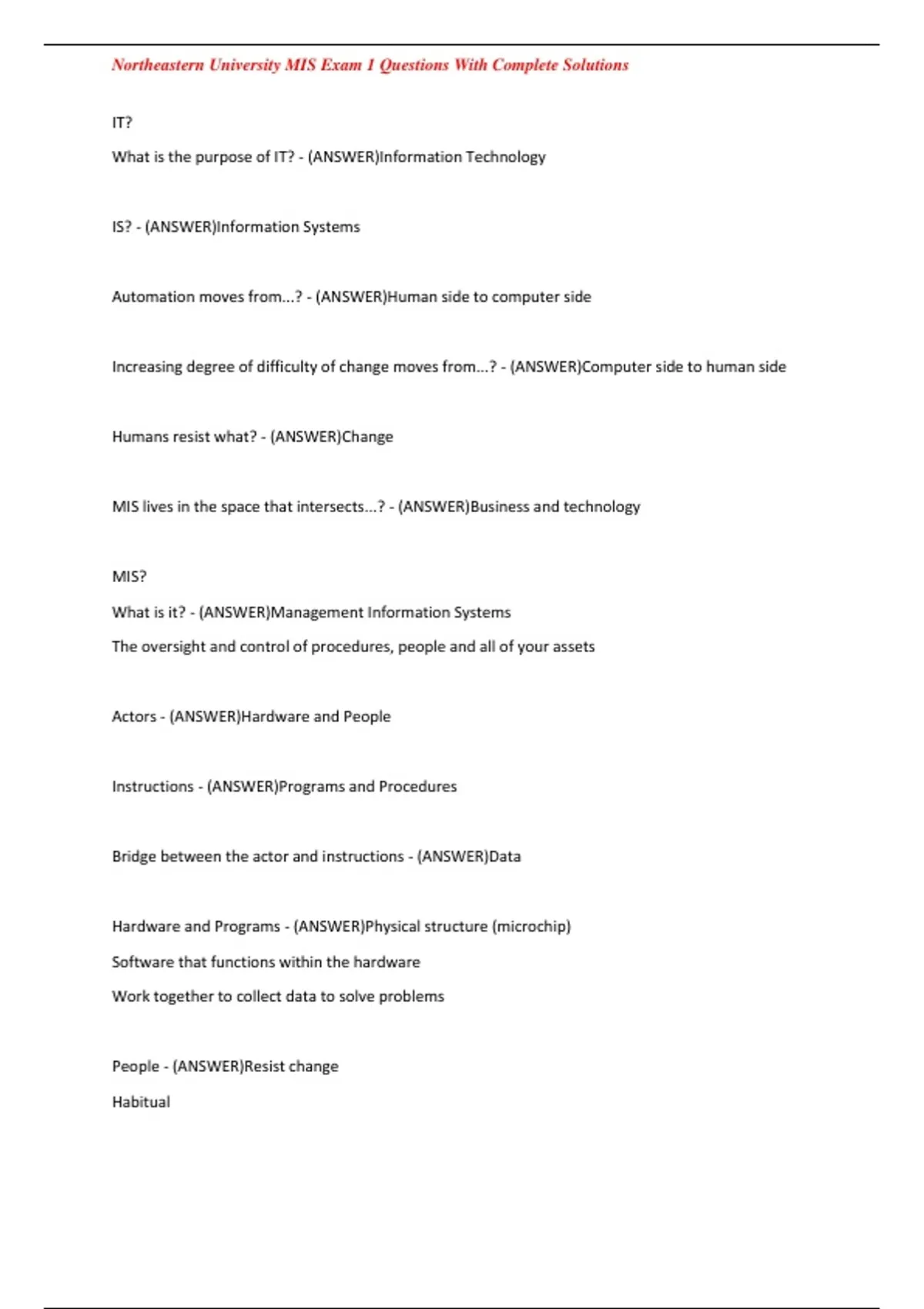 Northeastern University MIS Exam 1 Questions With Complete Solutions

IT?

What is the purpose of IT? - (ANSWER)Information Technology

IS? - (ANSWER)Information Systems

Automation moves from...? - (ANSWER)Human side to computer side

Increasing degree of difficulty of change moves from...? - (ANSWER)Computer side to human side

Humans resist what? - (ANSWER)Change

MIS lives in the space that intersects...? - (ANSWER)Business and technology

MIS?

What is it? - (ANSWER)Management Information Systems

The oversight and control of procedures, people and all of your assets

Actors - (ANSWER)Hardware and People

Instructions - (ANSWER)Programs and Procedures

Bridge between the actor and instructions - (ANSWER)Data

Hardware and Programs - (ANSWER)Physical structure (microchip)

Software that functions within the hardware

Work together to collect data to solve problems

People - (ANSWER)Resist change

Habitual